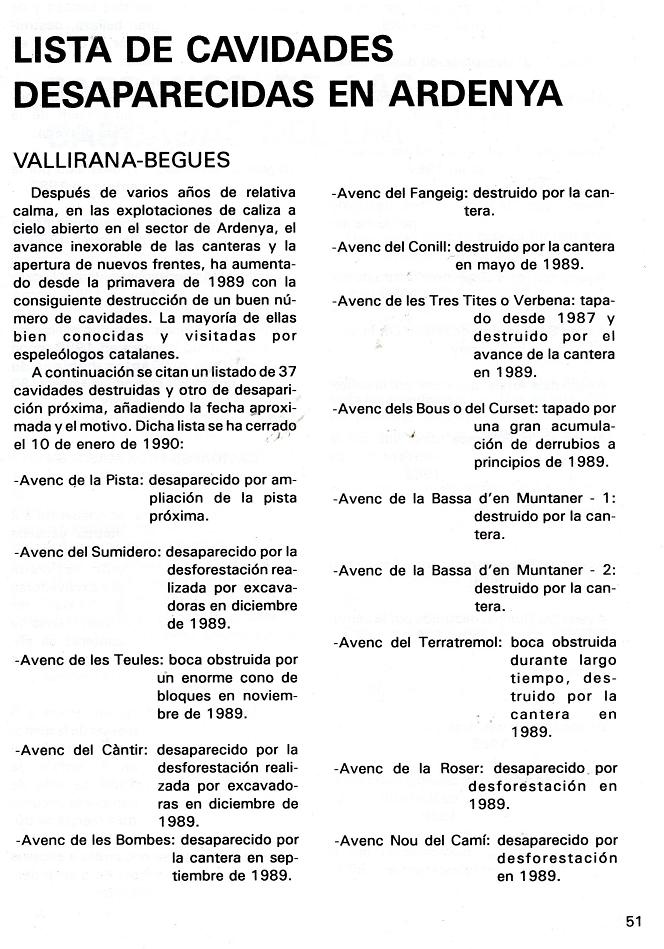 LISTA DE CAVIDADES DESAPARECIDAS EN ARDENYA

VALLIRANA-BEGUES

Después de varios años de relativa calma, en las explotaciones de caliza a cielo abierto en el sector de Ardenya, el avance inexorable de las canteras y la apertura de nuevos frentes, ha aumentado desde la primavera de 1989 con la consiguiente destrucción de un buen número de cavidades. La mayoría de ellas bien conocidas y visitadas por espeleólogos catalanes.

A continuación se citan un listado de 37 cavidades destruidas y otro de desaparición próxima, añadiendo la fecha aproximada y el motivo. Dicha lista se ha cerrado el 10 de enero de 1990:

-Avenc de la Pista: desaparecido por ampliación de la pista próxima.

-Avenc del Sumidero: desaparecido por la desforestación realizada por excavadoras en diciembre de 1989.

-Avenc de les Teules: boca obstruida por un enorme cono de bloques en noviembre de 1989.

-Avenc del Càntir: desaparecido por la desforestación realizada por excavadoras en diciembre de 1989.

-Avenc de les Bombes: desaparecido por la cantera en septiembre de 1989.

-Avenc del Fangeig: destruido por la cantera.

-Avenc del Conill: destruido por la cantera en mayo de 1989.

-Avenc de les Tres Tites o Verbena: tapado desde 1987 y destruido por el avance de la cantera en 1989.

-Avenc dels Bous o del Curset: tapado por una gran acumulación de derrubios a principios de 1989.

-Avenc de la Bassa d'en Muntaner - 1: destruido por la cantera.

-Avenc de la Bassa d'en Muntaner - 2: destruido por la cantera.

-Avenc del Terratremol: boca obstruida durante largo tiempo, destruido por la cantera en 1989.

-Avenc de la Roser: desaparecido por desforestación en 1989.

-Avenc Nou del Camí: desaparecido por desforestación en 1989.

51